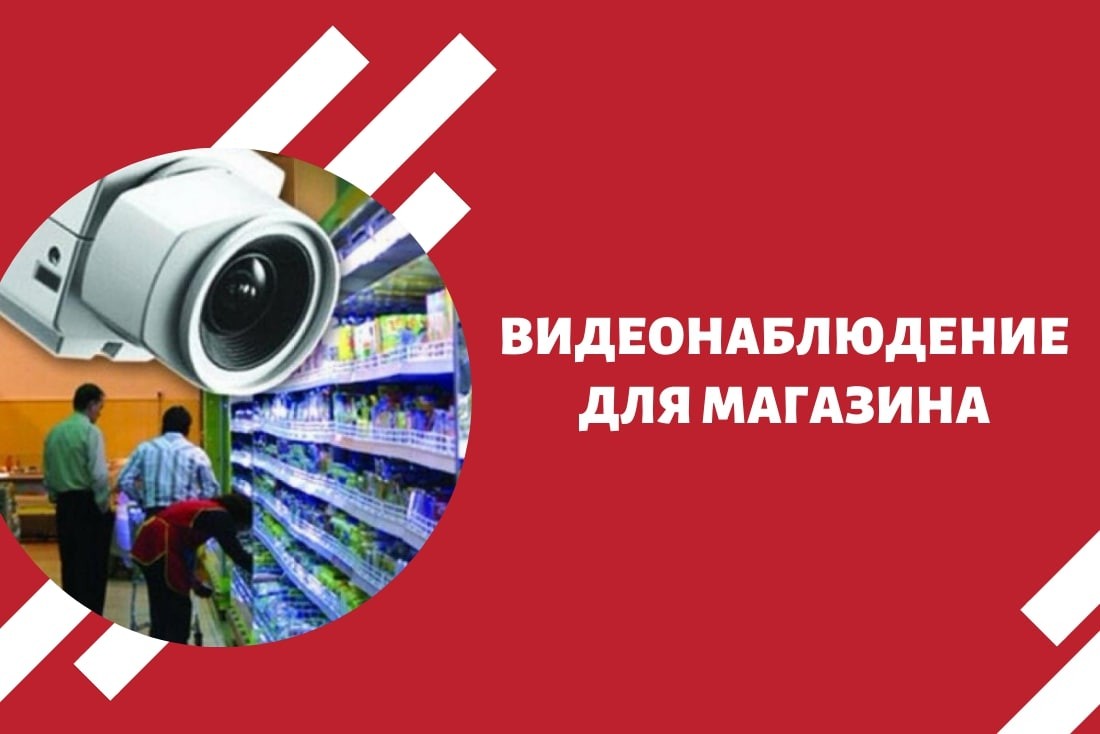 ВИДЕОНАБЛЮДЕНИЕ ДЛЯ МАГАЗИНА